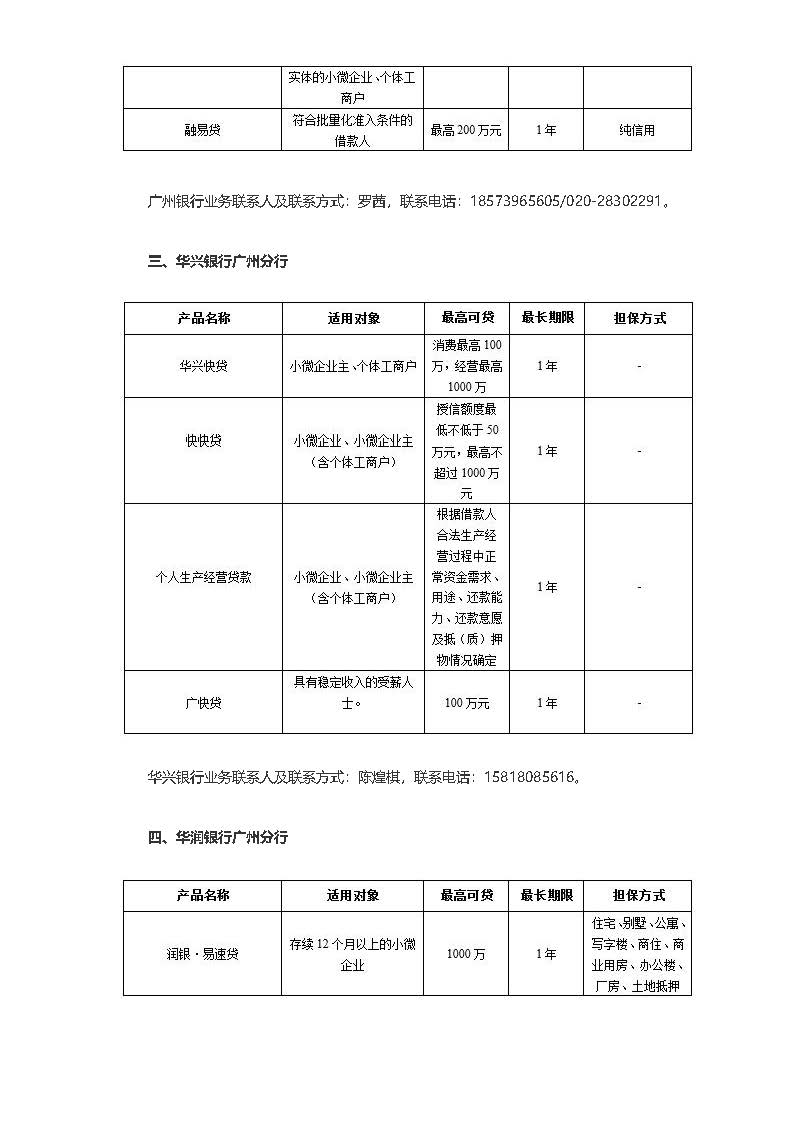 |  | 实体的小微企业、个体工商户 |  |  |  |
|---|---|---|---|---|
| 融易贷 | 符合批量化准入条件的借款人 | 最高 200 万元 | 1 年 | 纯信用 |

广州银行业务联系人及联系方式：罗茜，联系电话：18573965605/020-28302291。

三、华兴银行广州分行

| 产品名称 | 适用对象 | 最高可贷 | 最长期限 | 担保方式 |
|---|---|---|---|---|
| 华兴快贷 | 小微企业主、个体工商户 | 消费最高 100 万，经营最高 1000 万 | 1 年 | - |
| 快快贷 | 小微企业、小微企业主（含个体工商户） | 授信额度最低不低于 50 万元，最高不超过 1000 万元 | 1 年 | - |
| 个人生产经营贷款 | 小微企业、小微企业主（含个体工商户） | 根据借款人合法生产经营过程中正常资金需求、用途、还款能力、还款意愿及抵（质）押物情况确定 | 1 年 | - |
| 广快贷 | 具有稳定收入的受薪人士。 | 100 万元 | 1 年 | - |

华兴银行业务联系人及联系方式：陈煌棋，联系电话：15818085616。

四、华润银行广州分行

| 产品名称 | 适用对象 | 最高可贷 | 最长期限 | 担保方式 |
|---|---|---|---|---|
| 润银・易速贷 | 存续 12 个月以上的小微企业 | 1000 万 | 1 年 | 住宅、别墅、公寓、写字楼、商住、商业用房、办公楼、厂房、土地抵押 |